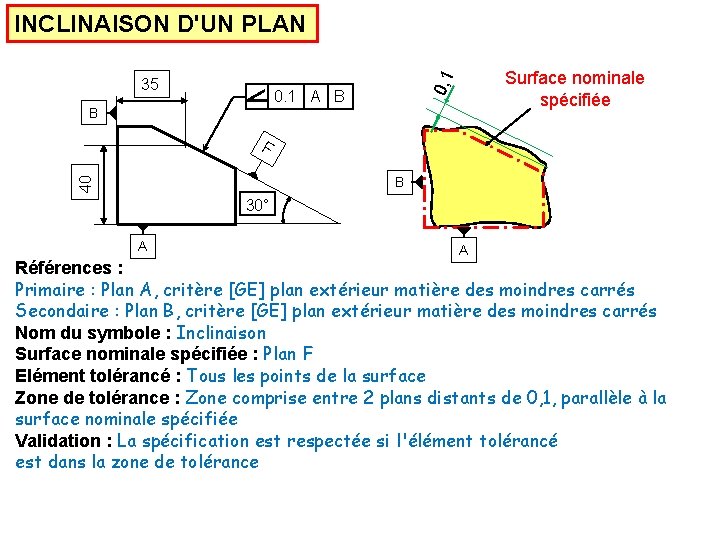 INCLINAISON D'UN PLAN

35

B

0.1 A B

F

40

30°

A

0,1

Surface nominale spécifiée

B

A

Références :
Primaire : Plan A, critère [GE] plan extérieur matière des moindres carrés
Secondaire : Plan B, critère [GE] plan extérieur matière des moindres carrés
Nom du symbole : Inclinaison
Surface nominale spécifiée : Plan F
Elément tolérancé : Tous les points de la surface
Zone de tolérance : Zone comprise entre 2 plans distants de 0,1, parallèle à la surface nominale spécifiée
Validation : La spécification est respectée si l'élément tolérancé est dans la zone de tolérance